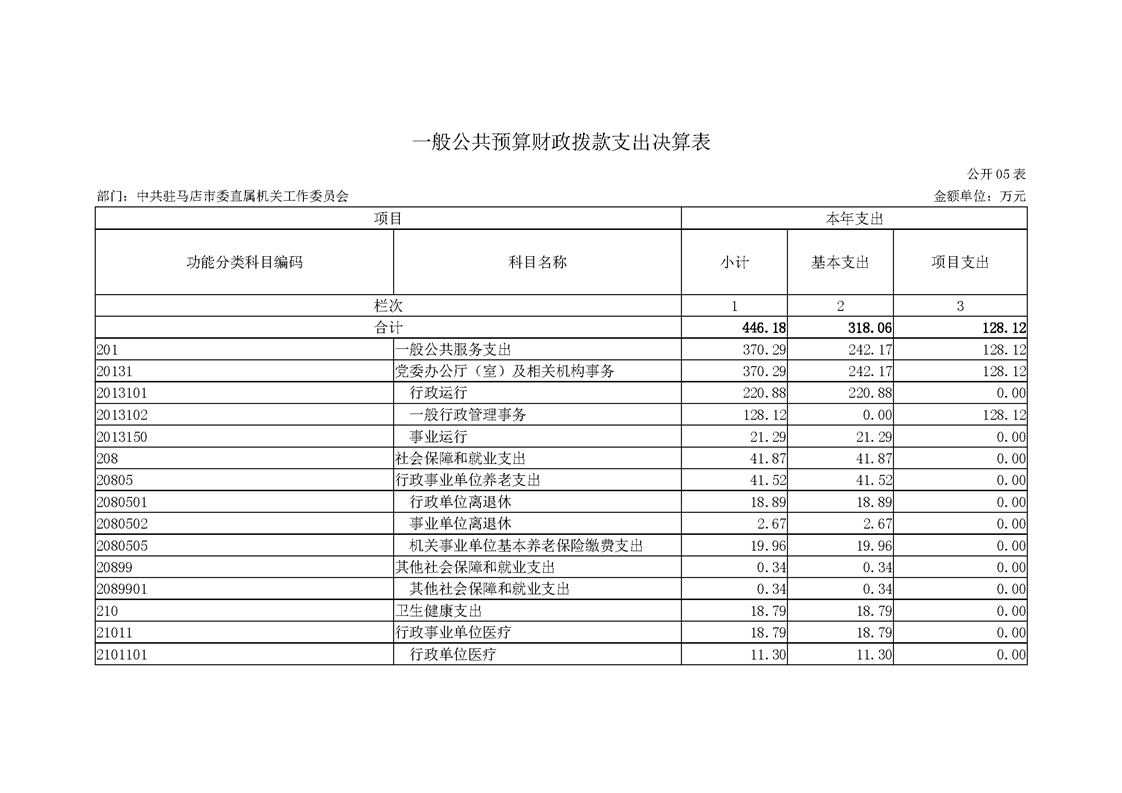 一般公共预算财政拨款支出决算表

公开05表

部门：中共驻马店市委直属机关工作委员会

金额单位：万元

| 项目 | | 本年支出 | | |
|---|---|---|---|---|
| 功能分类科目编码 | 科目名称 | 小计 | 基本支出 | 项目支出 |
| 栏次 | | 1 | 2 | 3 |
| 合计 | | 446.18 | 318.06 | 128.12 |
| 201 | 一般公共服务支出 | 370.29 | 242.17 | 128.12 |
| 20131 | 党委办公厅（室）及相关机构事务 | 370.29 | 242.17 | 128.12 |
| 2013101 | 行政运行 | 220.88 | 220.88 | 0.00 |
| 2013102 | 一般行政管理事务 | 128.12 | 0.00 | 128.12 |
| 2013150 | 事业运行 | 21.29 | 21.29 | 0.00 |
| 208 | 社会保障和就业支出 | 41.87 | 41.87 | 0.00 |
| 20805 | 行政事业单位养老支出 | 41.52 | 41.52 | 0.00 |
| 2080501 | 行政单位离退休 | 18.89 | 18.89 | 0.00 |
| 2080502 | 事业单位离退休 | 2.67 | 2.67 | 0.00 |
| 2080505 | 机关事业单位基本养老保险缴费支出 | 19.96 | 19.96 | 0.00 |
| 20899 | 其他社会保障和就业支出 | 0.34 | 0.34 | 0.00 |
| 2089901 | 其他社会保障和就业支出 | 0.34 | 0.34 | 0.00 |
| 210 | 卫生健康支出 | 18.79 | 18.79 | 0.00 |
| 21011 | 行政事业单位医疗 | 18.79 | 18.79 | 0.00 |
| 2101101 | 行政单位医疗 | 11.30 | 11.30 | 0.00 |